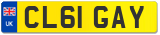 UK
CL61 GAY